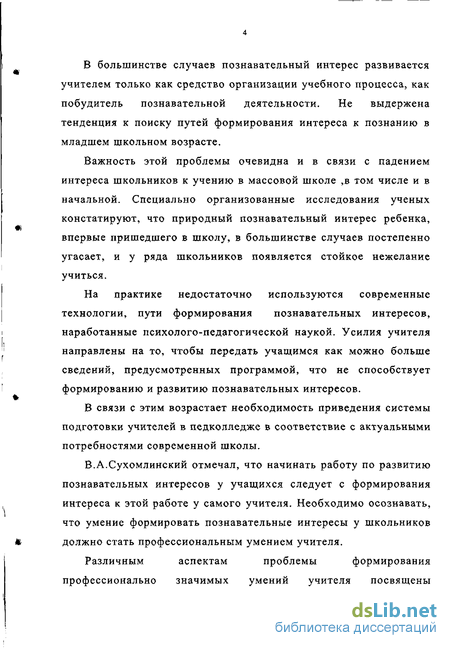 4

В большинстве случаев познавательный интерес развивается учителем только как средство организации учебного процесса, как побудитель познавательной деятельности. Не выдержена тенденция к поиску путей формирования интереса к познанию в младшем школьном возрасте.

Важность этой проблемы очевидна и в связи с падением интереса школьников к учению в массовой школе ,в том числе и в начальной. Специально организованные исследования ученых констатируют, что природный познавательный интерес ребенка, впервые пришедшего в школу, в большинстве случаев постепенно угасает, и у ряда школьников появляется стойкое нежелание учиться.

На практике недостаточно используются современные технологии, пути формирования познавательных интересов, наработанные психолого-педагогической наукой. Усилия учителя направлены на то, чтобы передать учащимся как можно больше сведений, предусмотренных программой, что не способствует формированию и развитию познавательных интересов.

В связи с этим возрастает необходимость приведения системы подготовки учителей в педколледже в соответствие с актуальными потребностями современной школы.

В.А.Сухомлинский отмечал, что начинать работу по развитию познавательных интересов у учащихся следует с формирования интереса к этой работе у самого учителя. Необходимо осознавать, что умение формировать познавательные интересы у школьников должно стать профессиональным умением учителя.

Различным аспектам проблемы формирования профессионально значимых умений учителя посвящены

dsLib.net
библиотека диссертаций